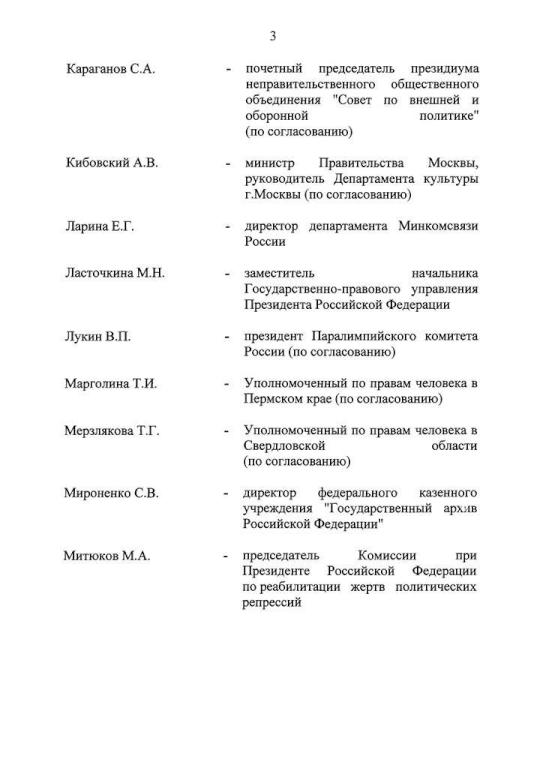 3

Караганов С.А. - почетный председатель президиума неправительственного общественного объединения "Совет по внешней и оборонной политике" (по согласованию)

Кибовский А.В. - министр Правительства Москвы, руководитель Департамента культуры г.Москвы (по согласованию)

Ларина Е.Г. - директор департамента Минкомсвязи России

Ласточкина М.Н. - заместитель начальника Государственно-правового управления Президента Российской Федерации

Лукин В.П. - президент Паралимпийского комитета России (по согласованию)

Марголина Т.И. - Уполномоченный по правам человека в Пермском крае (по согласованию)

Мерзлякова Т.Г. - Уполномоченный по правам человека в Свердловской области (по согласованию)

Мироненко С.В. - директор федерального казенного учреждения "Государственный архив Российской Федерации"

Митюков М.А. - председатель Комиссии при Президенте Российской Федерации по реабилитации жертв политических репрессий